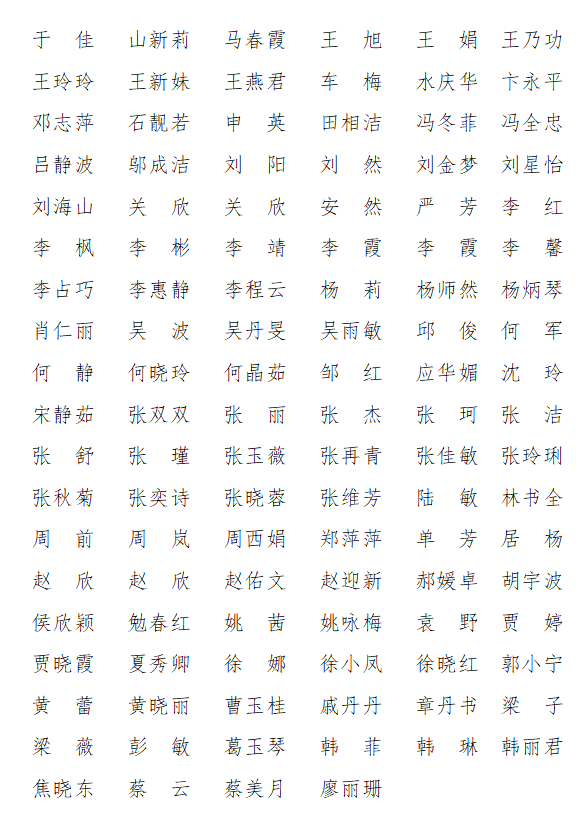 于　佳　山新莉　马春霞　王　旭　王　娟　王乃功
王玲玲　王新妹　王燕君　车　梅　水庆华　卞永平
邓志萍　石靓若　申　英　田相洁　冯冬菲　冯全忠
吕静波　邬成洁　刘　阳　刘　然　刘金梦　刘星怡
刘海山　关　欣　关　欣　安　然　严　芳　李　红
李　枫　李　彬　李　靖　李　霞　李　霞　李　馨
李占巧　李惠静　李程云　杨　莉　杨师然　杨炳琴
肖仁丽　吴　波　吴丹旻　吴雨敏　邱　俊　何　军
何　静　何晓玲　何晶茹　邹　红　应华媚　沈　玲
宋静茹　张双双　张　丽　张　杰　张　珂　张　洁
张　舒　张　瑾　张玉薇　张再青　张佳敏　张玲琍
张秋菊　张奕诗　张晓蓉　张维芳　陆　敏　林书全
周　前　周　岚　周西娟　郑萍萍　单　芳　居　杨
赵　欣　赵　欣　赵佑文　赵迎新　郝媛卓　胡宇波
侯欣颖　勉春红　姚　茜　姚咏梅　袁　野　贾　婷
贾晓霞　夏秀卿　徐　娜　徐小凤　徐晓红　郭小宁
黄　蕾　黄晓丽　曹玉桂　戚丹丹　章丹书　梁　子
梁　薇　彭　敏　葛玉琴　韩　菲　韩　琳　韩丽君
焦晓东　蔡　云　蔡美月　廖丽珊